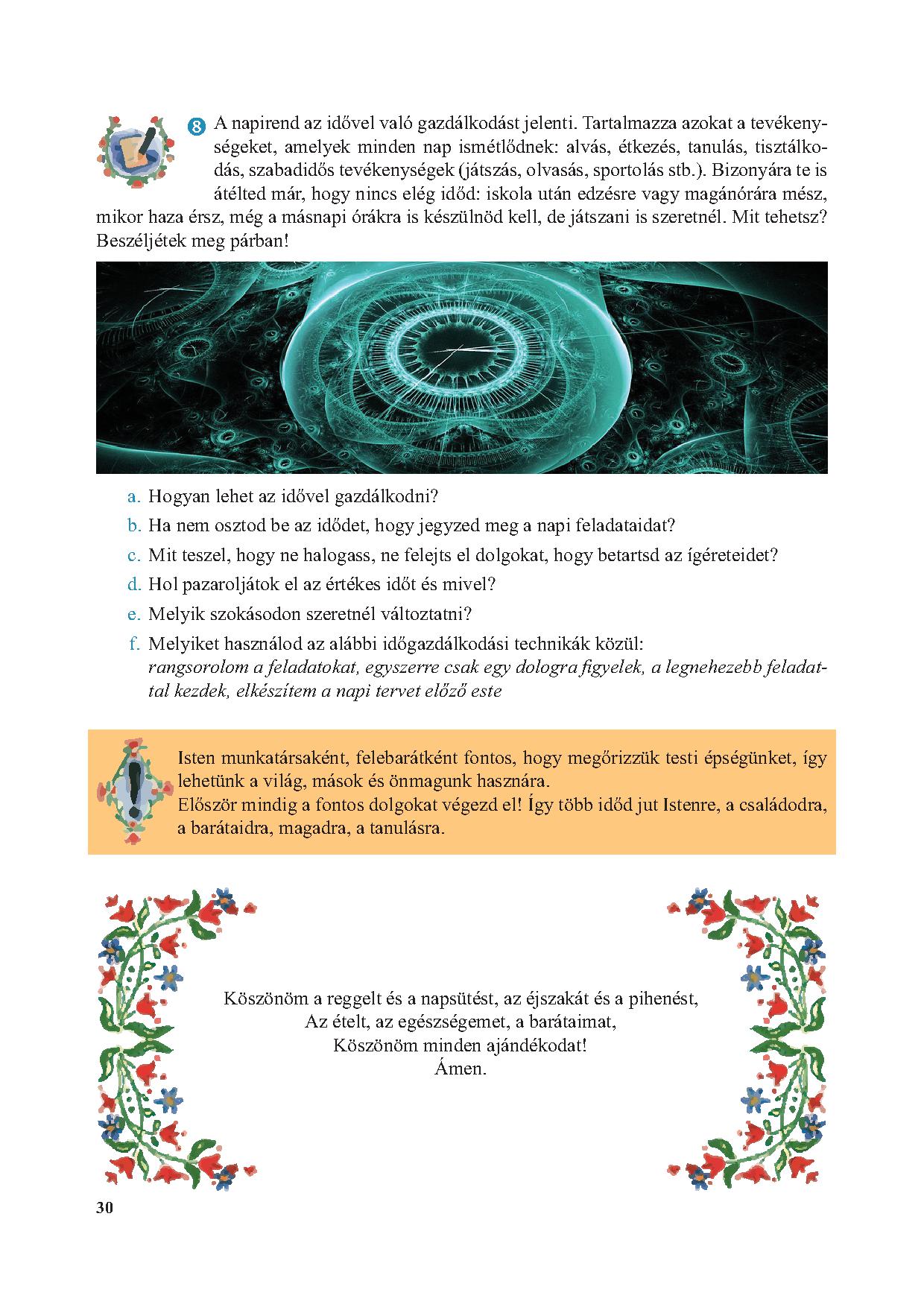 8 A napirend az idővel való gazdálkodást jelenti. Tartalmazza azokat a tevékenységeket, amelyek minden nap ismétlődnek: alvás, étkezés, tanulás, tisztálkodás, szabadidős tevékenységek (játszás, olvasás, sportolás stb.). Bizonyára te is átélted már, hogy nincs elég időd: iskola után edzésre vagy magánórára mész, mikor haza érsz, még a másnapi órákra is készülnöd kell, de játszani is szeretnél. Mit tehetsz? Beszéljétek meg párban!

a. Hogyan lehet az idővel gazdálkodni?
b. Ha nem osztod be az idődet, hogy jegyzed meg a napi feladataidat?
c. Mit teszel, hogy ne halogass, ne felejts el dolgokat, hogy betartsd az ígéreteidet?
d. Hol pazaroljátok el az értékes időt és mivel?
e. Melyik szokásodon szeretnél változtatni?
f. Melyiket használod az alábbi időgazdálkodási technikák közül: rangsorolom a feladatokat, egyszerre csak egy dologra figyelek, a legnehezebb feladattal kezdek, elkészítem a napi tervet előző este

Isten munkatársaként, felebarátként fontos, hogy megőrizzük testi épségünket, így lehetünk a világ, mások és önmagunk hasznára.
Először mindig a fontos dolgokat végezd el! Így több időd jut Istenre, a családodra, a barátaidra, magadra, a tanulásra.

Köszönöm a reggelt és a napsütést, az éjszakát és a pihenést,
Az ételt, az egészségemet, a barátaimat,
Köszönöm minden ajándékodat!
Ámen.

30